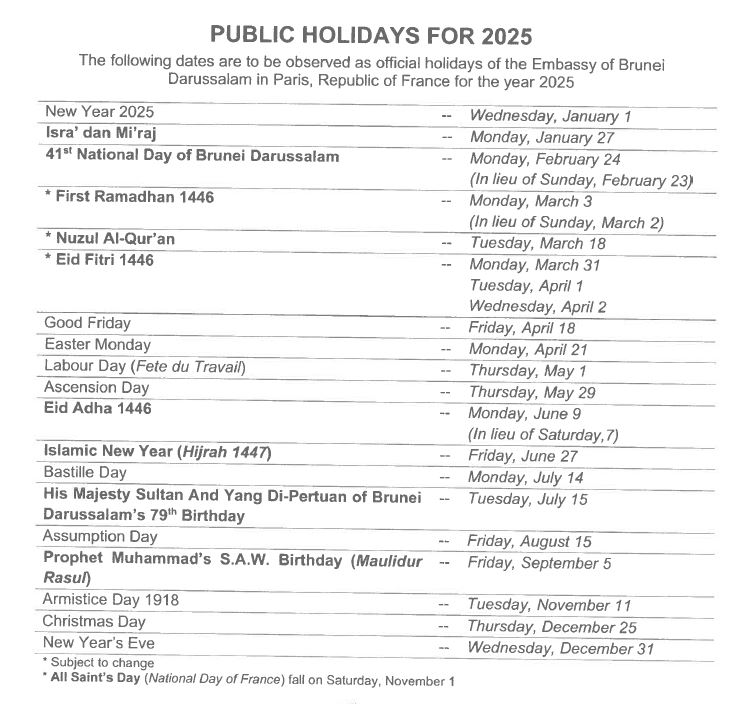 PUBLIC HOLIDAYS FOR 2025

The following dates are to be observed as official holidays of the Embassy of Brunei Darussalam in Paris, Republic of France for the year 2025

| | | |
|---|---|---|
| New Year 2025 | -- | Wednesday, January 1 |
| Isra' dan Mi'raj | -- | Monday, January 27 |
| 41$^{st}$ National Day of Brunei Darussalam | -- | Monday, February 24 (In lieu of Sunday, February 23) |
| * First Ramadhan 1446 | -- | Monday, March 3 (In lieu of Sunday, March 2) |
| * Nuzul Al-Qur'an | -- | Tuesday, March 18 |
| * Eid Fitri 1446 | -- | Monday, March 31 Tuesday, April 1 Wednesday, April 2 |
| Good Friday | -- | Friday, April 18 |
| Easter Monday | -- | Monday, April 21 |
| Labour Day (Fete du Travail) | -- | Thursday, May 1 |
| Ascension Day | -- | Thursday, May 29 |
| Eid Adha 1446 | -- | Monday, June 9 (In lieu of Saturday,7) |
| Islamic New Year (Hijrah 1447) | -- | Friday, June 27 |
| Bastille Day | -- | Monday, July 14 |
| His Majesty Sultan And Yang Di-Pertuan of Brunei Darussalam's 79$^{th}$ Birthday | -- | Tuesday, July 15 |
| Assumption Day | -- | Friday, August 15 |
| Prophet Muhammad's S.A.W. Birthday (Maulidur Rasul) | -- | Friday, September 5 |
| Armistice Day 1918 | -- | Tuesday, November 11 |
| Christmas Day | -- | Thursday, December 25 |
| New Year's Eve | -- | Wednesday, December 31 |

* Subject to change
* All Saint's Day (National Day of France) fall on Saturday, November 1